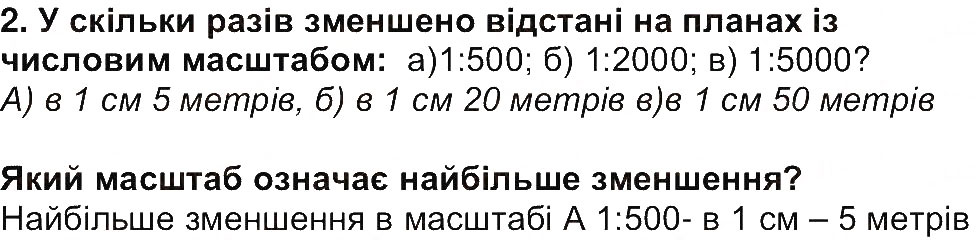 2. У скільки разів зменшено відстані на планах із числовим масштабом: а)1:500; б) 1:2000; в) 1:5000?
А) в 1 см 5 метрів, б) в 1 см 20 метрів в)в 1 см 50 метрів

Який масштаб означає найбільше зменшення?
Найбільше зменшення в масштабі А 1:500- в 1 см – 5 метрів